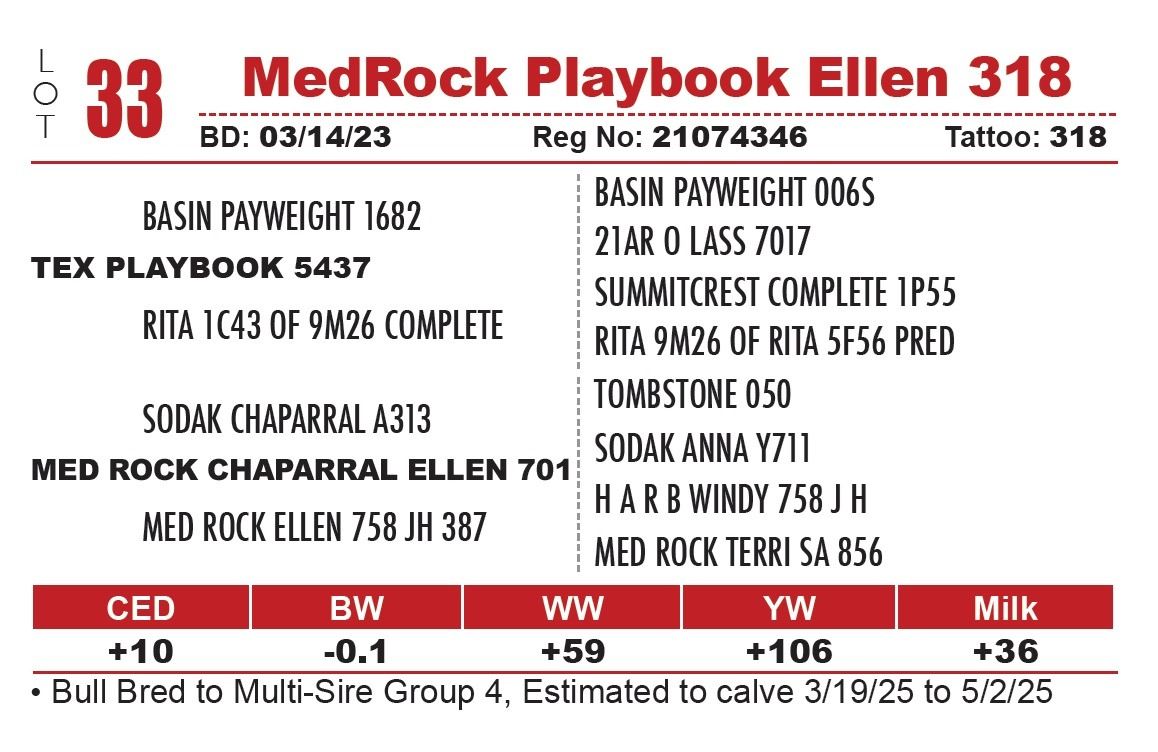 LOT 33 MedRock Playbook Ellen 318

BD: 03/14/23 Reg No: 21074346 Tattoo: 318

BASIN PAYWEIGHT 1682
TEX PLAYBOOK 5437
RITA 1C43 OF 9M26 COMPLETE

SODAK CHAPARRAL A313
MED ROCK CHAPARRAL ELLEN 701
MED ROCK ELLEN 758 JH 387

BASIN PAYWEIGHT 006S
21AR O LASS 7017
SUMMITCREST COMPLETE 1P55
RITA 9M26 OF RITA 5F56 PRED
TOMBSTONE 050
SODAK ANNA Y711
H A R B WINDY 758 J H
MED ROCK TERRI SA 856

| CED | BW | WW | YW | Milk |
|---|---|---|---|---|
| +10 | -0.1 | +59 | +106 | +36 |

• Bull Bred to Multi-Sire Group 4, Estimated to calve 3/19/25 to 5/2/25